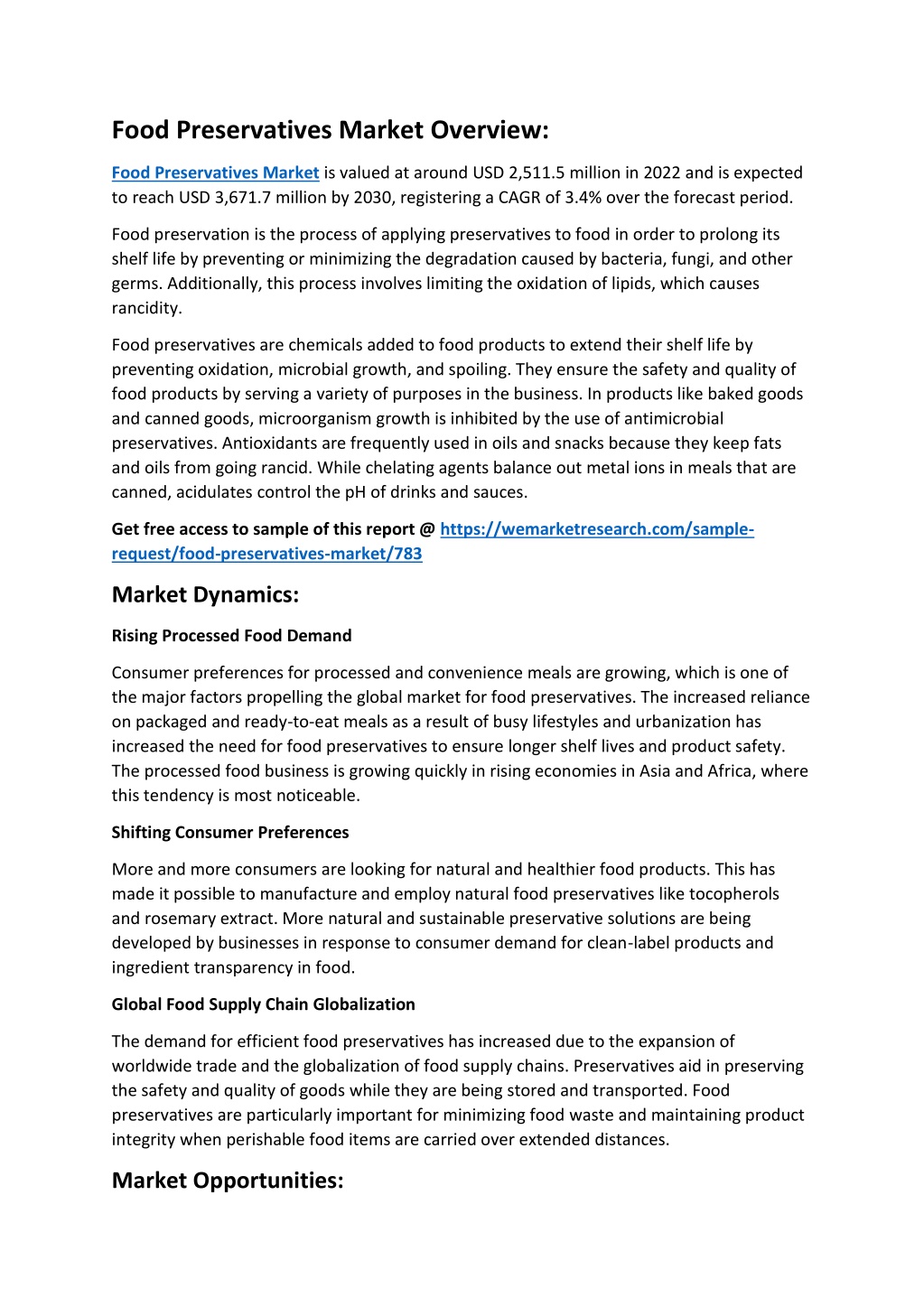 Food Preservatives Market Overview:

Food Preservatives Market is valued at around USD 2,511.5 million in 2022 and is expected to reach USD 3,671.7 million by 2030, registering a CAGR of 3.4% over the forecast period.

Food preservation is the process of applying preservatives to food in order to prolong its shelf life by preventing or minimizing the degradation caused by bacteria, fungi, and other germs. Additionally, this process involves limiting the oxidation of lipids, which causes rancidity.

Food preservatives are chemicals added to food products to extend their shelf life by preventing oxidation, microbial growth, and spoiling. They ensure the safety and quality of food products by serving a variety of purposes in the business. In products like baked goods and canned goods, microorganism growth is inhibited by the use of antimicrobial preservatives. Antioxidants are frequently used in oils and snacks because they keep fats and oils from going rancid. While chelating agents balance out metal ions in meals that are canned, acidulates control the pH of drinks and sauces.

Get free access to sample of this report @ https://wemarketresearch.com/sample-request/food-preservatives-market/783

Market Dynamics:

Rising Processed Food Demand

Consumer preferences for processed and convenience meals are growing, which is one of the major factors propelling the global market for food preservatives. The increased reliance on packaged and ready-to-eat meals as a result of busy lifestyles and urbanization has increased the need for food preservatives to ensure longer shelf lives and product safety. The processed food business is growing quickly in rising economies in Asia and Africa, where this tendency is most noticeable.

Shifting Consumer Preferences

More and more consumers are looking for natural and healthier food products. This has made it possible to manufacture and employ natural food preservatives like tocopherols and rosemary extract. More natural and sustainable preservative solutions are being developed by businesses in response to consumer demand for clean-label products and ingredient transparency in food.

Global Food Supply Chain Globalization

The demand for efficient food preservatives has increased due to the expansion of worldwide trade and the globalization of food supply chains. Preservatives aid in preserving the safety and quality of goods while they are being stored and transported. Food preservatives are particularly important for minimizing food waste and maintaining product integrity when perishable food items are carried over extended distances.

Market Opportunities: